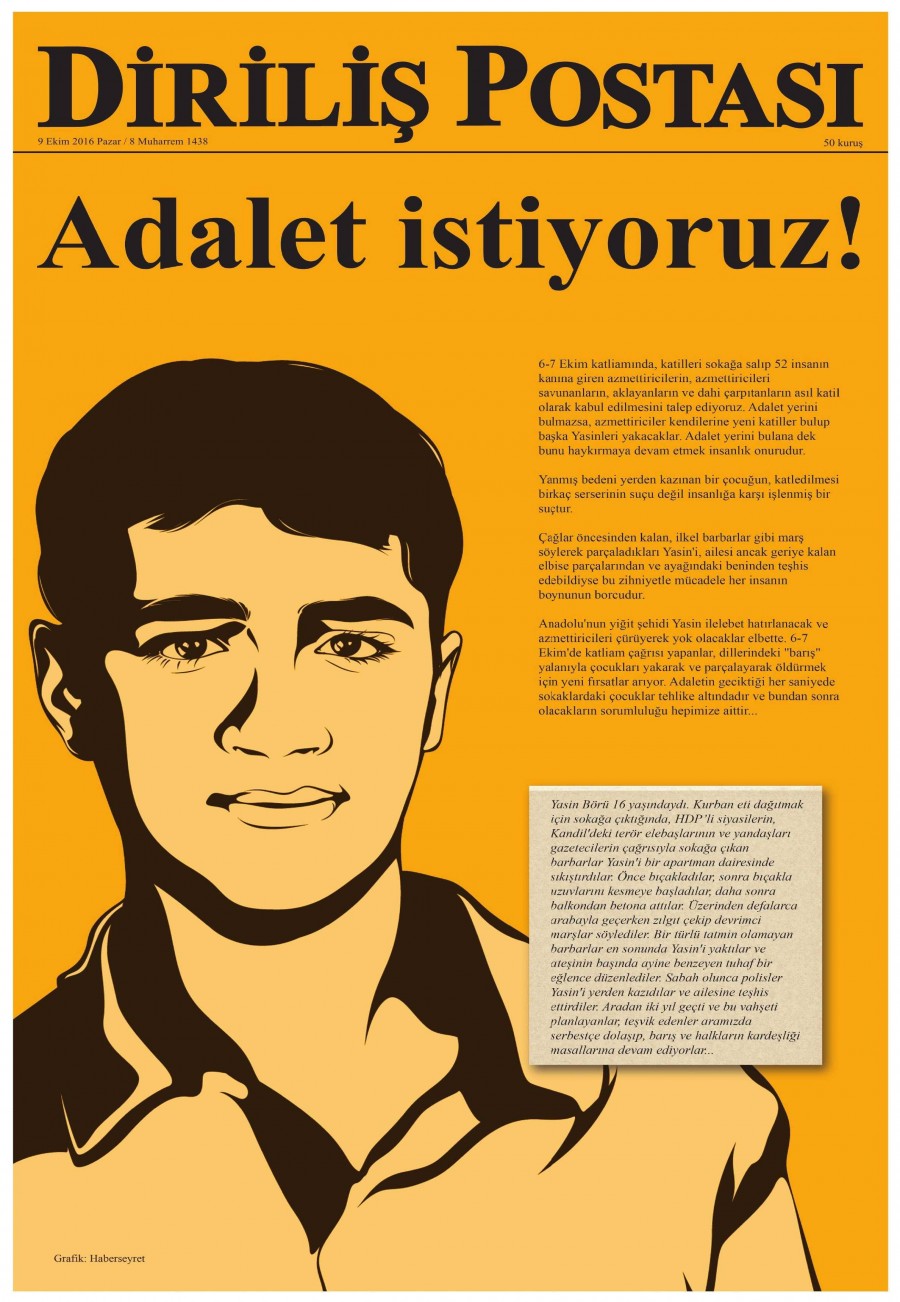 DİRİLİŞ POSTASI

9 Ekim 2016 Pazar / 8 Muharrem 1438

50 kuruş

Adalet istiyoruz!

6-7 Ekim katliamında, katilleri sokağa salıp 52 insanın kanına giren azmettiricilerin, azmettiricileri savunanların, aklayanların ve dahi çarpıtanların asıl katil olarak kabul edilmesini talep ediyoruz. Adalet yerini bulmazsa, azmettiriciler kendilerine yeni katiller bulup başka Yasinleri yakacaklar. Adalet yerini bulana dek bunu haykırmaya devam etmek insanlık onurudur.

Yanmış bedeni yerden kazınan bir çocuğun, katledilmesi birkaç serserinin suçu değil insanlığa karşı işlenmiş bir suçtur.

Çağlar öncesinden kalan, ilkel barbarlar gibi marş söylerek parçaladıkları Yasin'i, ailesi ancak geriye kalan elbise parçalarından ve ayağındaki beninden teşhis edebildiyse bu zihniyetle mücadele her insanın boynunun borcudur.

Anadolu'nun yiğit şehidi Yasin ilelebet hatırlanacak ve azmettiricileri çürüyerek yok olacaklar elbette. 6-7 Ekim'de katliam çağrısı yapanlar, dillerindeki "barış" yalanıyla çocukları yakarak ve parçalayarak öldürmek için yeni fırsatlar arıyor. Adaletin geciktiği her saniyede sokaklardaki çocuklar tehlike altındadır ve bundan sonra olacakların sorumluluğu hepimize aittir...

Yasin Börü 16 yaşındaydı. Kurban eti dağıtmak için sokağa çıktığında, HDP'li siyasilerin, Kandil'deki terör elebaşlarının ve yandaşları gazetecilerin çağrısıyla sokağa çıkan barbarlar Yasin'i bir apartman dairesinde sıkıştırdılar. Önce bıçakladılar, sonra bıçakla uzuvlarını kesmeye başladılar, daha sonra balkondan betona attılar. Üzerinden defalarca arabayla geçerken zılgıt çekip devrimci marşlar söylediler. Bir türlü tatmin olamayan barbarlar en sonunda Yasin'i yaktılar ve ateşinin başında ayine benzeyen tuhaf bir eğlence düzenlediler. Sabah olunca polisler Yasin'i yerden kazıdılar ve ailesine teşhis ettirdiler. Aradan iki yıl geçti ve bu vahşeti planlayanlar, teşvik edenler aramızda serbestçe dolaşıp, barış ve halkların kardeşliği masallarına devam ediyorlar...

Grafik: Haberseyret